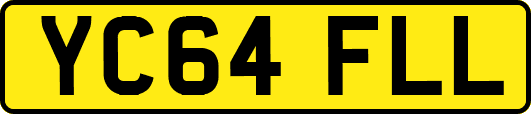 YC64 FLL